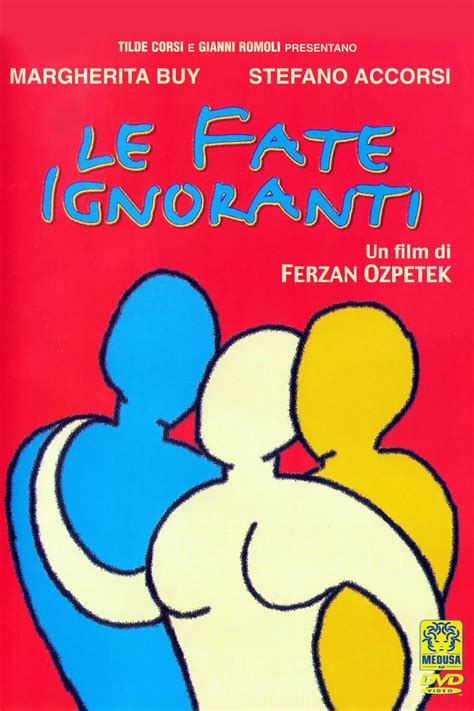 TILDE CORSI E GIANNI ROMOLI PRESENTANO

MARGHERITA BUY STEFANO ACCORSI

LE FATE IGNORANTI

Un film di
FERZAN OZPETEK

MEDUSA

DVD
VIDEO